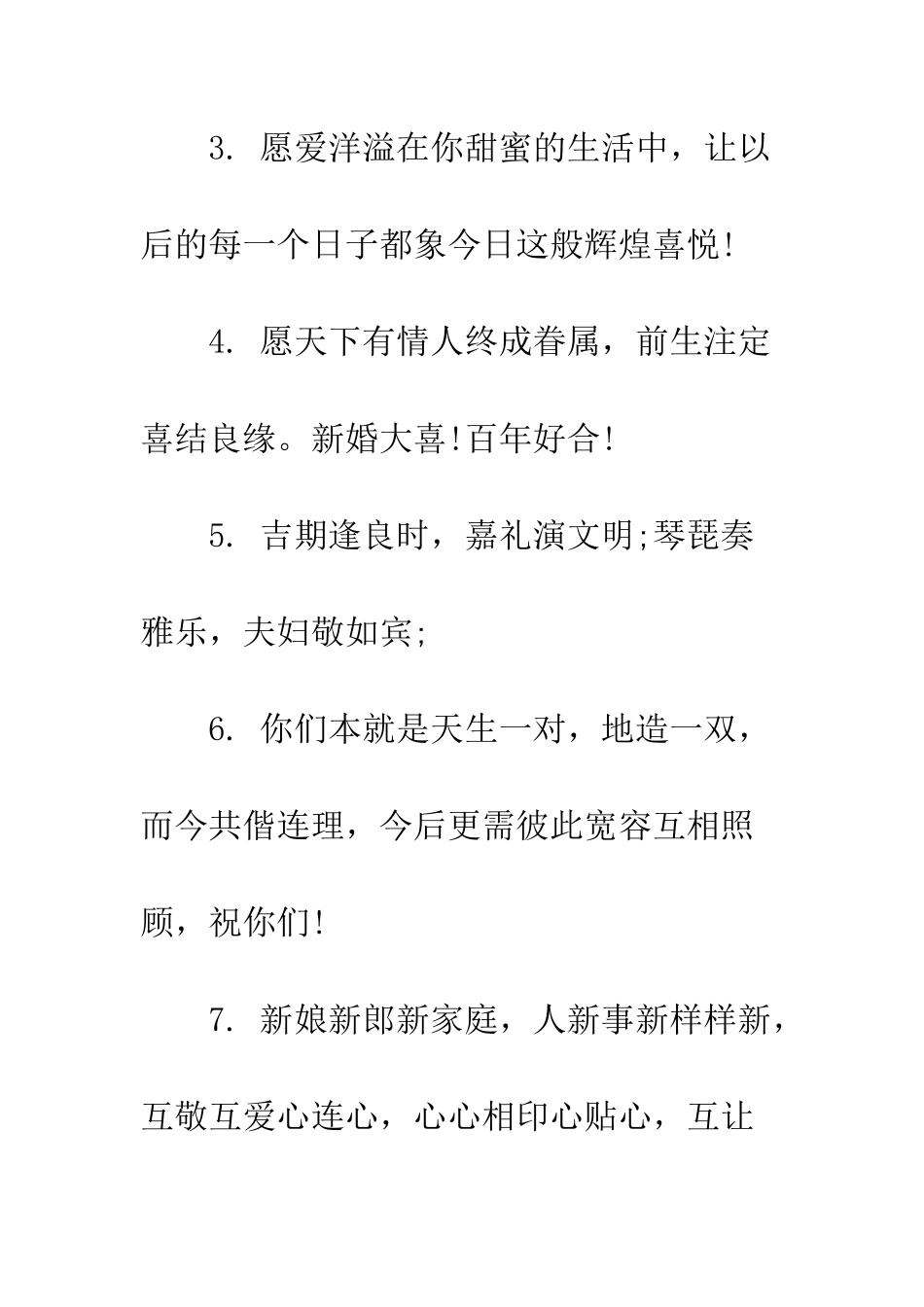 3. 愿爱洋溢在你甜蜜的生活中，让以后的每一个日子都象今日这般辉煌喜悦!

4. 愿天下有情人终成眷属，前生注定喜结良缘。新婚大喜!百年好合!

5. 吉期逢良时，嘉礼演文明;琴琵奏雅乐，夫妇敬如宾;

6. 你们本就是天生一对，地造一双，而今共偕连理，今后更需彼此宽容互相照顾，祝你们!

7. 新娘新郎新家庭，人新事新样样新，互敬互爱心连心，心心相印心贴心，互让